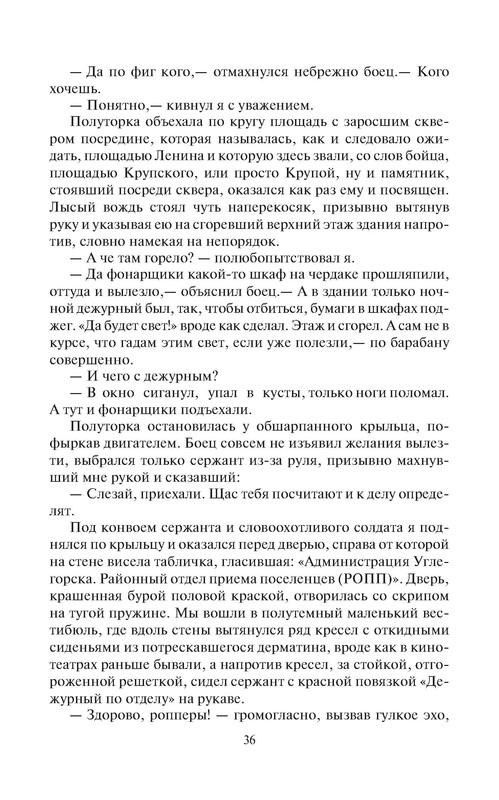 — Да по фиг кого,— отмахнулся небрежно боец.— Кого хочешь.

— Понятно,— кивнул я с уважением.

Полуторка объехала по кругу площадь с заросшим сквером посредине, которая называлась, как и следовало ожидать, площадью Ленина и которую здесь звали, со слов бойца, площадью Крупского, или просто Крупой, ну и памятник, стоявший посреди сквера, оказался как раз ему и посвящен. Лысый вождь стоял чуть наперекосяк, призывно вытянув руку и указывая ею на сгоревший верхний этаж здания напротив, словно намекая на непорядок.

— А че там горело? — полюбопытствовал я.

— Да фонарщики какой-то шкаф на чердаке прошляпили, оттуда и вылезло,— объяснил боец.— А в здании только ночной дежурный был, так, чтобы отбиться, бумаги в шкафах поджег. «Да будет свет!» вроде как сделал. Этаж и сгорел. А сам не в курсе, что гадам этим свет, если уже полезли,— по барабану совершенно.

— И чего с дежурным?

— В окно сиганул, упал в кусты, только ноги поломал. А тут и фонарщики подъехали.

Полуторка остановилась у обшарпанного крыльца, пофыркав двигателем. Боец совсем не изъявил желания вылезти, выбрался только сержант из-за руля, призывно махнувший мне рукой и сказавший:

— Слезай, приехали. Щас тебя посчитают и к делу определят.

Под конвоем сержанта и словоохотливого солдата я поднялся по крыльцу и оказался перед дверью, справа от которой на стене висела табличка, гласившая: «Администрация Углегорска. Районный отдел приема поселенцев (РОПП)». Дверь, крашенная бурой половой краской, отворилась со скрипом на тугой пружине. Мы вошли в полутемный маленький вестибюль, где вдоль стены вытянулся ряд кресел с откидными сиденьями из потрескавшегося дерматина, вроде как в кинотеатрах раньше бывали, а напротив кресел, за стойкой, отгороженной решеткой, сидел сержант с красной повязкой «Дежурный по отделу» на рукаве.

— Здорово, ропперы! — громогласно, вызвав гулкое эхо,

36